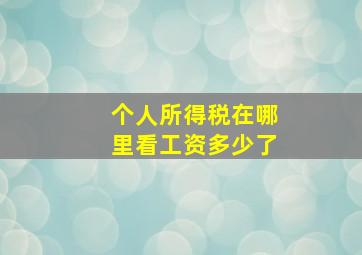 个人所得税在哪里看工资多少了